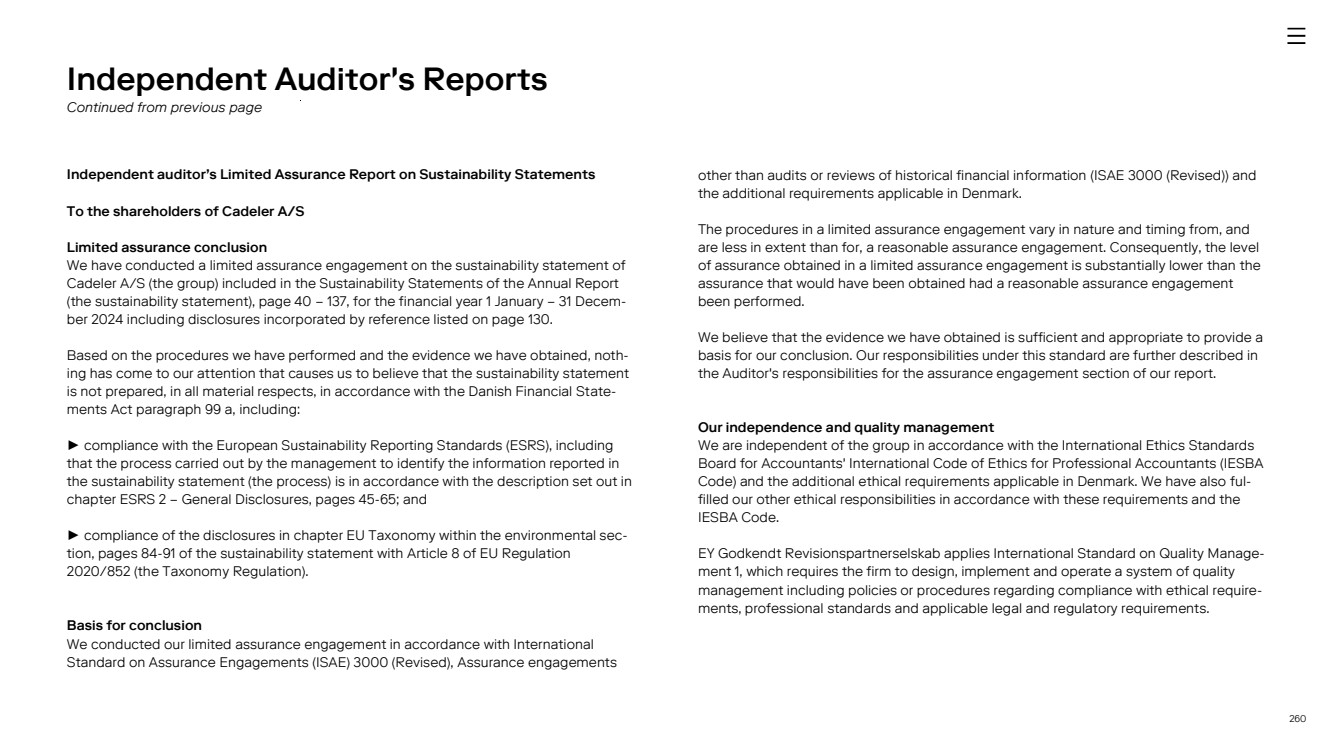 Independent Auditor's Reports
Continued from previous page

Independent auditor's Limited Assurance Report on Sustainability Statements

To the shareholders of Cadeler A/S

Limited assurance conclusion
We have conducted a limited assurance engagement on the sustainability statement of Cadeler A/S (the group) included in the Sustainability Statements of the Annual Report (the sustainability statement), page 40 – 137, for the financial year 1 January – 31 December 2024 including disclosures incorporated by reference listed on page 130.

Based on the procedures we have performed and the evidence we have obtained, nothing has come to our attention that causes us to believe that the sustainability statement is not prepared, in all material respects, in accordance with the Danish Financial Statements Act paragraph 99 a, including:

► compliance with the European Sustainability Reporting Standards (ESRS), including that the process carried out by the management to identify the information reported in the sustainability statement (the process) is in accordance with the description set out in chapter ESRS 2 – General Disclosures, pages 45-65; and

► compliance of the disclosures in chapter EU Taxonomy within the environmental section, pages 84-91 of the sustainability statement with Article 8 of EU Regulation 2020/852 (the Taxonomy Regulation).

Basis for conclusion
We conducted our limited assurance engagement in accordance with International Standard on Assurance Engagements (ISAE) 3000 (Revised), Assurance engagements other than audits or reviews of historical financial information (ISAE 3000 (Revised)) and the additional requirements applicable in Denmark.

The procedures in a limited assurance engagement vary in nature and timing from, and are less in extent than for, a reasonable assurance engagement. Consequently, the level of assurance obtained in a limited assurance engagement is substantially lower than the assurance that would have been obtained had a reasonable assurance engagement been performed.

We believe that the evidence we have obtained is sufficient and appropriate to provide a basis for our conclusion. Our responsibilities under this standard are further described in the Auditor's responsibilities for the assurance engagement section of our report.

Our independence and quality management
We are independent of the group in accordance with the International Ethics Standards Board for Accountants' International Code of Ethics for Professional Accountants (IESBA Code) and the additional ethical requirements applicable in Denmark. We have also fulfilled our other ethical responsibilities in accordance with these requirements and the IESBA Code.

EY Godkendt Revisionspartnerselskab applies International Standard on Quality Management 1, which requires the firm to design, implement and operate a system of quality management including policies or procedures regarding compliance with ethical requirements, professional standards and applicable legal and regulatory requirements.

260